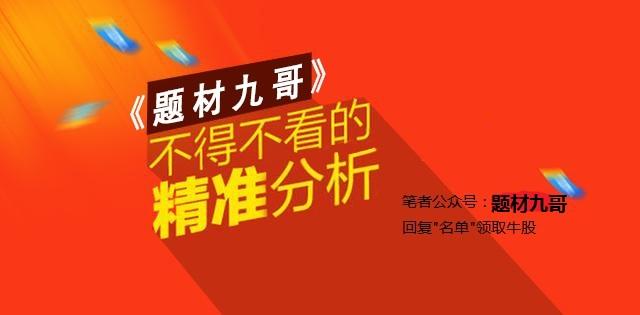 《题材九哥》
不得不看的
精准分析

笔者公众号：题材九哥
回复"名单"领取牛股